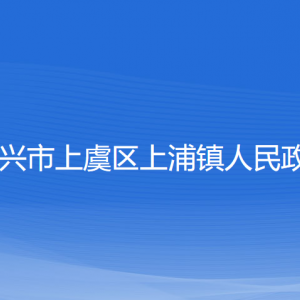 兴市上虞区上浦镇人民政